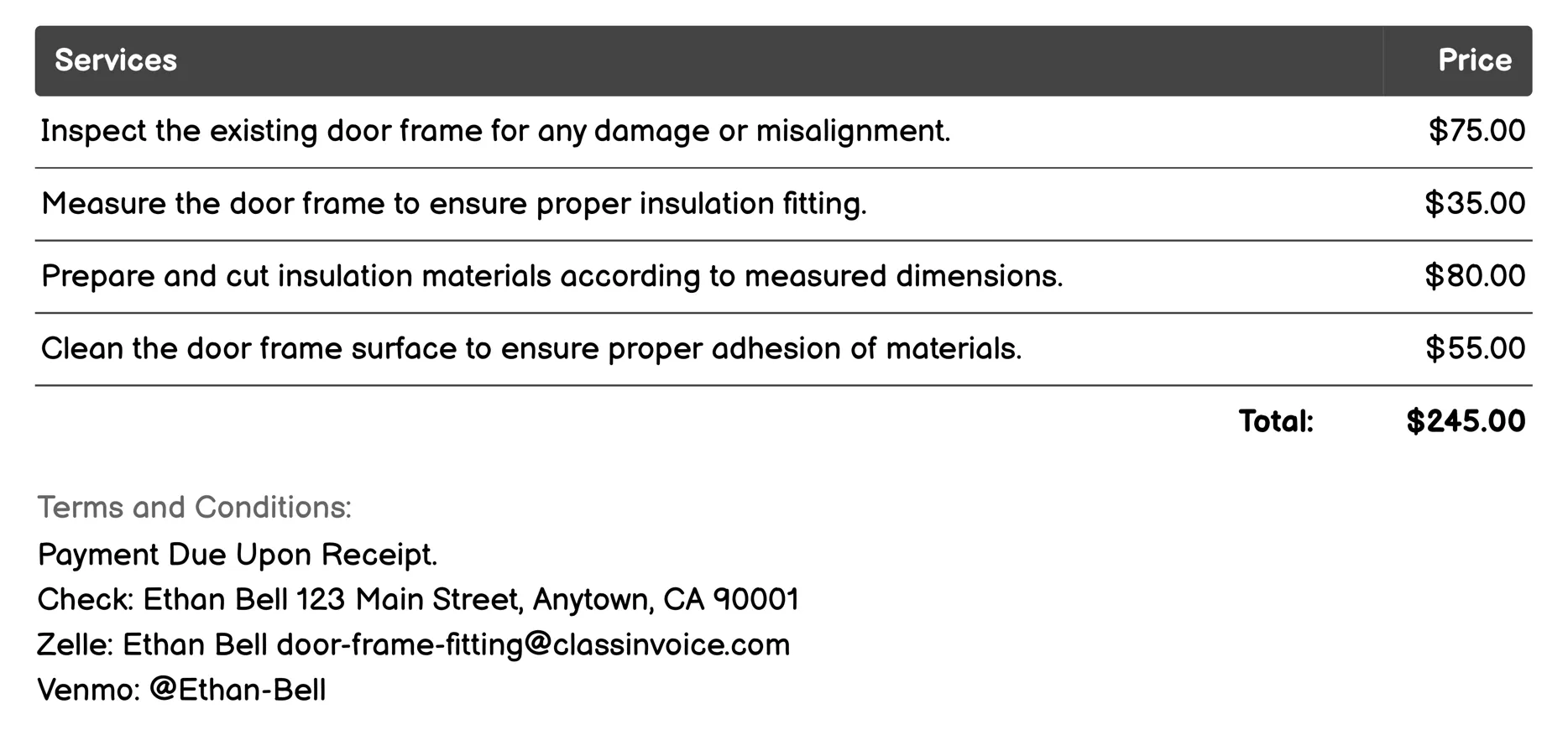 | Services | Price |
|---|---|
| Inspect the existing door frame for any damage or misalignment. | \$75.00 |
| Measure the door frame to ensure proper insulation fitting. | \$35.00 |
| Prepare and cut insulation materials according to measured dimensions. | \$80.00 |
| Clean the door frame surface to ensure proper adhesion of materials. | \$55.00 |
| Total: | \$245.00 |

Terms and Conditions:
Payment Due Upon Receipt.
Check: Ethan Bell 123 Main Street, Anytown, CA 90001
Zelle: Ethan Bell door-frame-fitting@classinvoice.com
Venmo: @Ethan-Bell